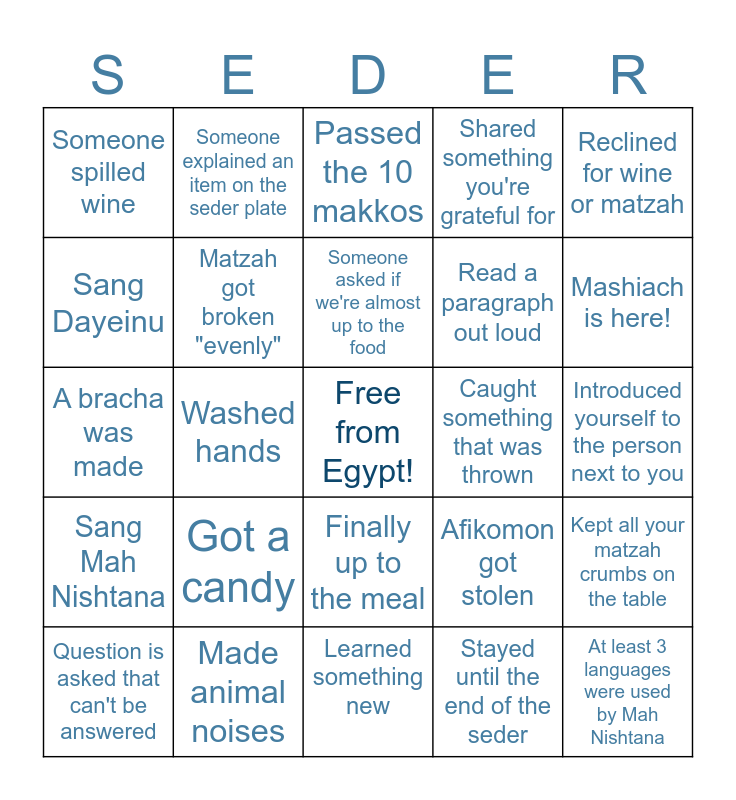 | S | E | D | E | R |
|---|---|---|---|---|
| Someone spilled wine | Someone explained an item on the seder plate | Passed the 10 makkos | Shared something you're grateful for | Reclined for wine or matzah |
| Sang Dayeinu | Matzah got broken "evenly" | Someone asked if we're almost up to the food | Read a paragraph out loud | Mashiach is here! |
| A bracha was made | Washed hands | Free from Egypt! | Caught something that was thrown | Introduced yourself to the person next to you |
| Sang Mah Nishtana | Got a candy | Finally up to the meal | Afikomon got stolen | Kept all your matzah crumbs on the table |
| Question is asked that can't be answered | Made animal noises | Learned something new | Stayed until the end of the seder | At least 3 languages were used by Mah Nishtana |